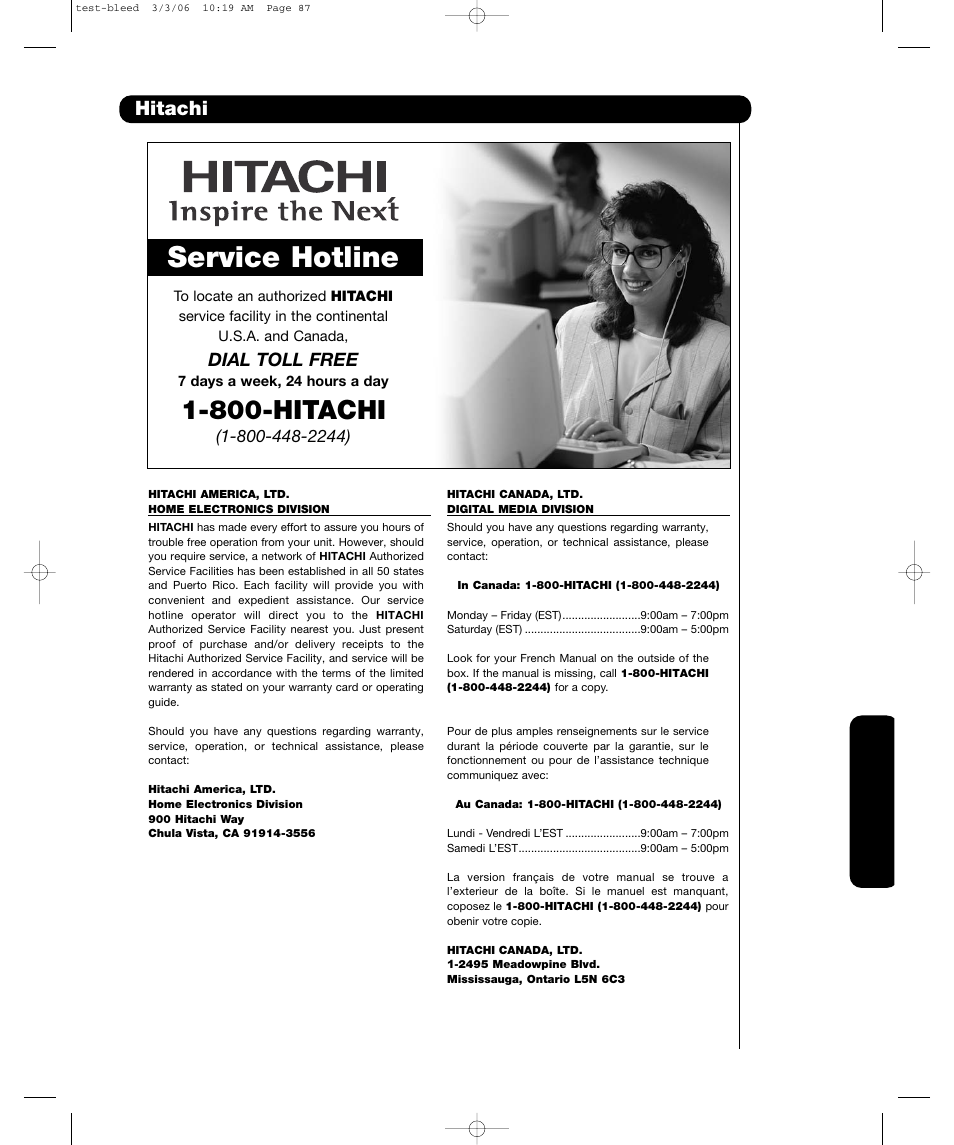 test-bleed 3/3/06 10:19 AM Page 87

Hitachi

HITACHI
Inspire the Next

Service Hotline

To locate an authorized HITACHI service facility in the continental U.S.A. and Canada,

DIAL TOLL FREE
7 days a week, 24 hours a day

1-800-HITACHI
(1-800-448-2244)

HITACHI AMERICA, LTD.
HOME ELECTRONICS DIVISION

HITACHI has made every effort to assure you hours of trouble free operation from your unit. However, should you require service, a network of HITACHI Authorized Service Facilities has been established in all 50 states and Puerto Rico. Each facility will provide you with convenient and expedient assistance. Our service hotline operator will direct you to the HITACHI Authorized Service Facility nearest you. Just present proof of purchase and/or delivery receipts to the Hitachi Authorized Service Facility, and service will be rendered in accordance with the terms of the limited warranty as stated on your warranty card or operating guide.

Should you have any questions regarding warranty, service, operation, or technical assistance, please contact:

Hitachi America, LTD.
Home Electronics Division
900 Hitachi Way
Chula Vista, CA 91914-3556

HITACHI CANADA, LTD.
DIGITAL MEDIA DIVISION

Should you have any questions regarding warranty, service, operation, or technical assistance, please contact:

In Canada: 1-800-HITACHI (1-800-448-2244)

Monday – Friday (EST).........................9:00am – 7:00pm
Saturday (EST) .....................................9:00am – 5:00pm

Look for your French Manual on the outside of the box. If the manual is missing, call 1-800-HITACHI (1-800-448-2244) for a copy.

Pour de plus amples renseignements sur le service durant la période couverte par la garantie, sur le fonctionnement ou pour de l'assistance technique communiquez avec:

Au Canada: 1-800-HITACHI (1-800-448-2244)

Lundi - Vendredi L'EST ........................9:00am – 7:00pm
Samedi L'EST.......................................9:00am – 5:00pm

La version français de votre manual se trouve a l'exterieur de la boîte. Si le manuel est manquant, coposez le 1-800-HITACHI (1-800-448-2244) pour obenir votre copie.

HITACHI CANADA, LTD.
1-2495 Meadowpine Blvd.
Mississauga, Ontario L5N 6C3